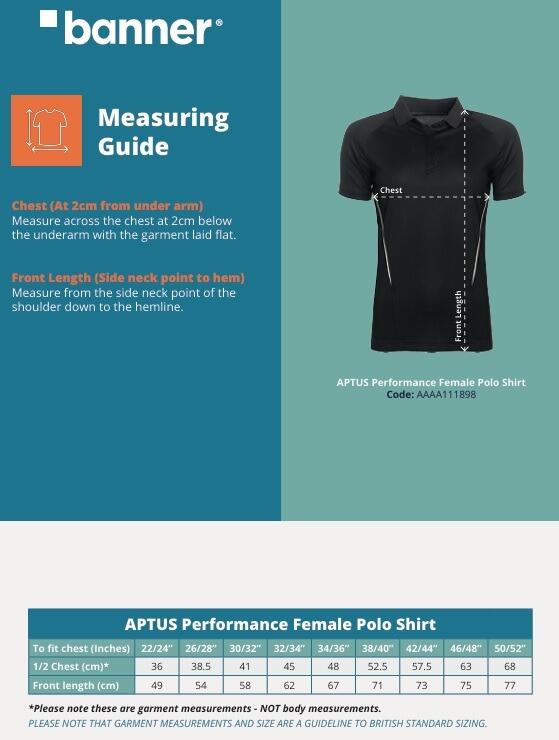 banner®

Measuring Guide

Chest (At 2cm from under arm)
Measure across the chest at 2cm below the underarm with the garment laid flat.

Front Length (Side neck point to hem)
Measure from the side neck point of the shoulder down to the hemline.

Chest

Front Length

APTUS Performance Female Polo Shirt
Code: AAAA111898

APTUS Performance Female Polo Shirt

| To fit chest (Inches) | 22/24" | 26/28" | 30/32" | 32/34" | 34/36" | 38/40" | 42/44" | 46/48" | 50/52" |
|---|---|---|---|---|---|---|---|---|---|
| 1/2 Chest (cm)* | 36 | 38.5 | 41 | 45 | 48 | 52.5 | 57.5 | 63 | 68 |
| Front length (cm) | 49 | 54 | 58 | 62 | 67 | 71 | 73 | 75 | 77 |

*Please note these are garment measurements - NOT body measurements.
PLEASE NOTE THAT GARMENT MEASUREMENTS AND SIZE ARE A GUIDELINE TO BRITISH STANDARD SIZING.